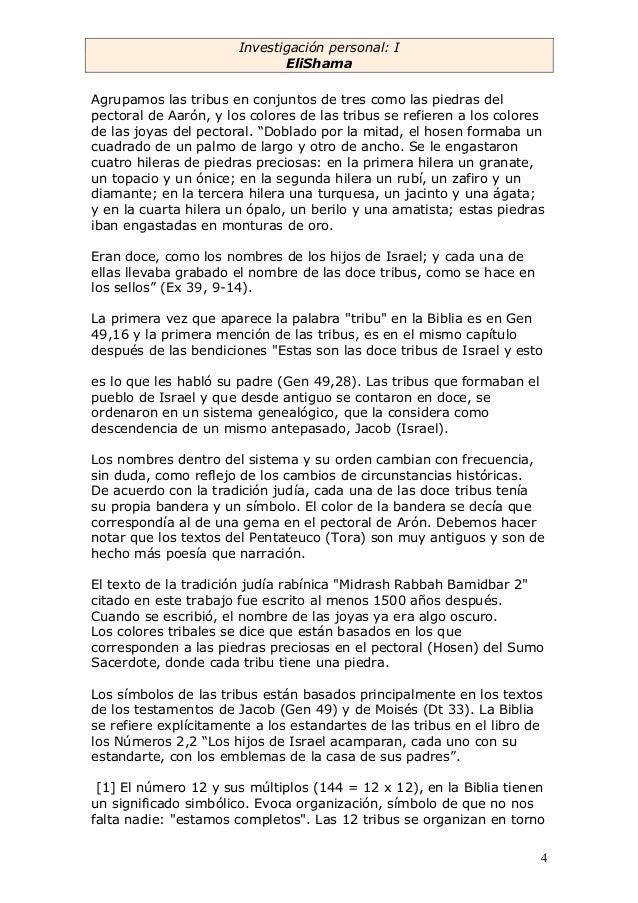 Investigación personal: I
EliShama

Agrupamos las tribus en conjuntos de tres como las piedras del pectoral de Aarón, y los colores de las tribus se refieren a los colores de las joyas del pectoral. “Doblado por la mitad, el hosen formaba un cuadrado de un palmo de largo y otro de ancho. Se le engastaron cuatro hileras de piedras preciosas: en la primera hilera un granate, un topacio y un ónice; en la segunda hilera un rubí, un zafiro y un diamante; en la tercera hilera una turquesa, un jacinto y una ágata; y en la cuarta hilera un ópalo, un berilo y una amatista; estas piedras iban engastadas en monturas de oro.

Eran doce, como los nombres de los hijos de Israel; y cada una de ellas llevaba grabado el nombre de las doce tribus, como se hace en los sellos” (Ex 39, 9-14).

La primera vez que aparece la palabra "tribu" en la Biblia es en Gen 49,16 y la primera mención de las tribus, es en el mismo capítulo después de las bendiciones "Estas son las doce tribus de Israel y esto

es lo que les habló su padre (Gen 49,28). Las tribus que formaban el pueblo de Israel y que desde antiguo se contaron en doce, se ordenaron en un sistema genealógico, que la considera como descendencia de un mismo antepasado, Jacob (Israel).

Los nombres dentro del sistema y su orden cambian con frecuencia, sin duda, como reflejo de los cambios de circunstancias históricas. De acuerdo con la tradición judía, cada una de las doce tribus tenía su propia bandera y un símbolo. El color de la bandera se decía que correspondía al de una gema en el pectoral de Arón. Debemos hacer notar que los textos del Pentateuco (Tora) son muy antiguos y son de hecho más poesía que narración.

El texto de la tradición judía rabínica "Midrash Rabbah Bamidbar 2" citado en este trabajo fue escrito al menos 1500 años después. Cuando se escribió, el nombre de las joyas ya era algo oscuro. Los colores tribales se dice que están basados en los que corresponden a las piedras preciosas en el pectoral (Hosen) del Sumo Sacerdote, donde cada tribu tiene una piedra.

Los símbolos de las tribus están basados principalmente en los textos de los testamentos de Jacob (Gen 49) y de Moisés (Dt 33). La Biblia se refiere explícitamente a los estandartes de las tribus en el libro de los Números 2,2 “Los hijos de Israel acamparan, cada uno con su estandarte, con los emblemas de la casa de sus padres”.

[1] El número 12 y sus múltiplos (144 = 12 x 12), en la Biblia tienen un significado simbólico. Evoca organización, símbolo de que no nos falta nadie: "estamos completos". Las 12 tribus se organizan en torno

4